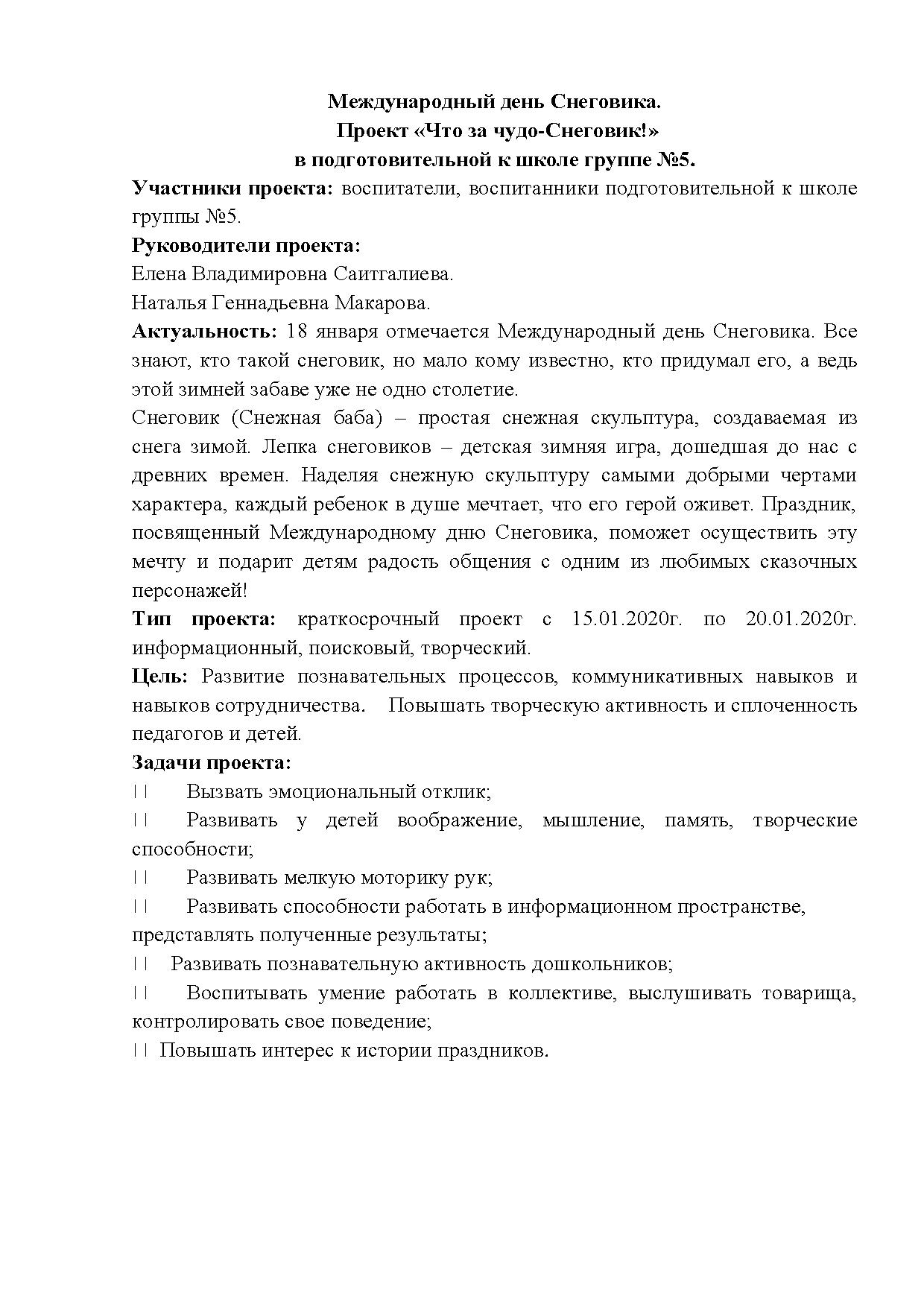 Международный день Снеговика.
Проект «Что за чудо-Снеговик!»
в подготовительной к школе группе №5.

Участники проекта: воспитатели, воспитанники подготовительной к школе группы №5.

Руководители проекта:

Елена Владимировна Саитгалиева.

Наталья Геннадьевна Макарова.

Актуальность: 18 января отмечается Международный день Снеговика. Все знают, кто такой снеговик, но мало кому известно, кто придумал его, а ведь этой зимней забаве уже не одно столетие.

Снеговик (Снежная баба) – простая снежная скульптура, создаваемая из снега зимой. Лепка снеговиков – детская зимняя игра, дошедшая до нас с древних времен. Наделяя снежную скульптуру самыми добрыми чертами характера, каждый ребенок в душе мечтает, что его герой оживет. Праздник, посвященный Международному дню Снеговика, поможет осуществить эту мечту и подарит детям радость общения с одним из любимых сказочных персонажей!

Тип проекта: краткосрочный проект с 15.01.2020г. по 20.01.2020г. информационный, поисковый, творческий.

Цель: Развитие познавательных процессов, коммуникативных навыков и навыков сотрудничества. Повышать творческую активность и сплоченность педагогов и детей.

Задачи проекта:

Вызвать эмоциональный отклик;

Развивать у детей воображение, мышление, память, творческие способности;

Развивать мелкую моторику рук;

Развивать способности работать в информационном пространстве, представлять полученные результаты;

Развивать познавательную активность дошкольников;

Воспитывать умение работать в коллективе, выслушивать товарища, контролировать свое поведение;

Повышать интерес к истории праздников.